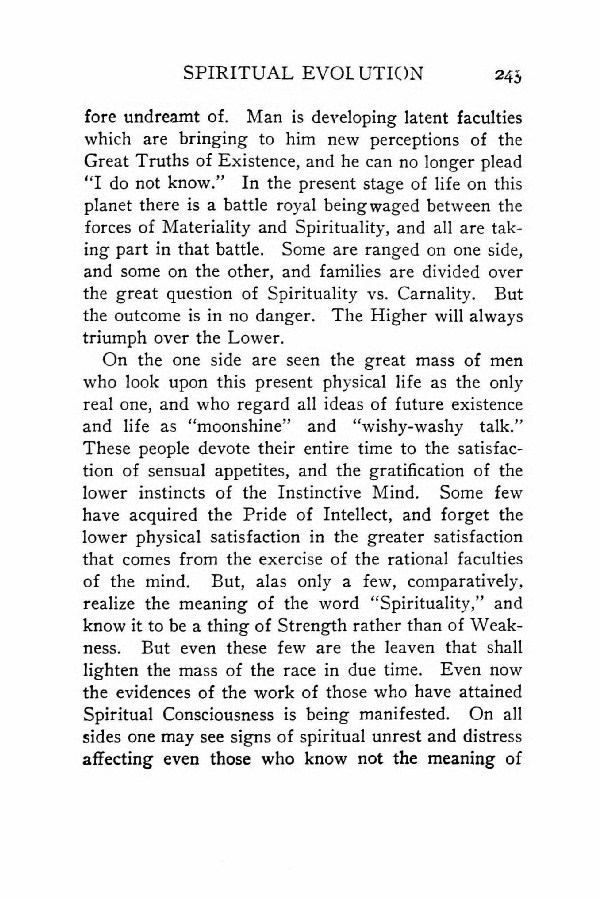 SPIRITUAL EVOLUTION 243

fore undreamt of. Man is developing latent faculties which are bringing to him new perceptions of the Great Truths of Existence, and he can no longer plead "I do not know." In the present stage of life on this planet there is a battle royal being waged between the forces of Materiality and Spirituality, and all are taking part in that battle. Some are ranged on one side, and some on the other, and families are divided over the great question of Spirituality vs. Carnality. But the outcome is in no danger. The Higher will always triumph over the Lower.

On the one side are seen the great mass of men who look upon this present physical life as the only real one, and who regard all ideas of future existence and life as "moonshine" and "wishy-washy talk." These people devote their entire time to the satisfaction of sensual appetites, and the gratification of the lower instincts of the Instinctive Mind. Some few have acquired the Pride of Intellect, and forget the lower physical satisfaction in the greater satisfaction that comes from the exercise of the rational faculties of the mind. But, alas only a few, comparatively, realize the meaning of the word "Spirituality," and know it to be a thing of Strength rather than of Weakness. But even these few are the leaven that shall lighten the mass of the race in due time. Even now the evidences of the work of those who have attained Spiritual Consciousness is being manifested. On all sides one may see signs of spiritual unrest and distress affecting even those who know not the meaning of